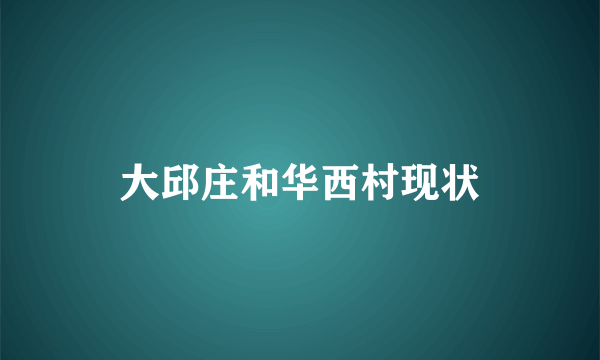 大邱庄和华西村现状